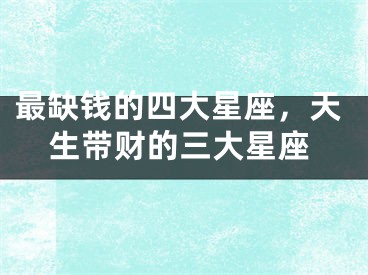 最缺钱的四大星座，天生带财的三大星座